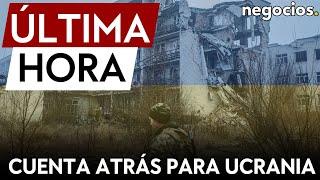 ÚLTIMA
HORA

negocios.

CUENTA ATRÁS PARA UCRANIA